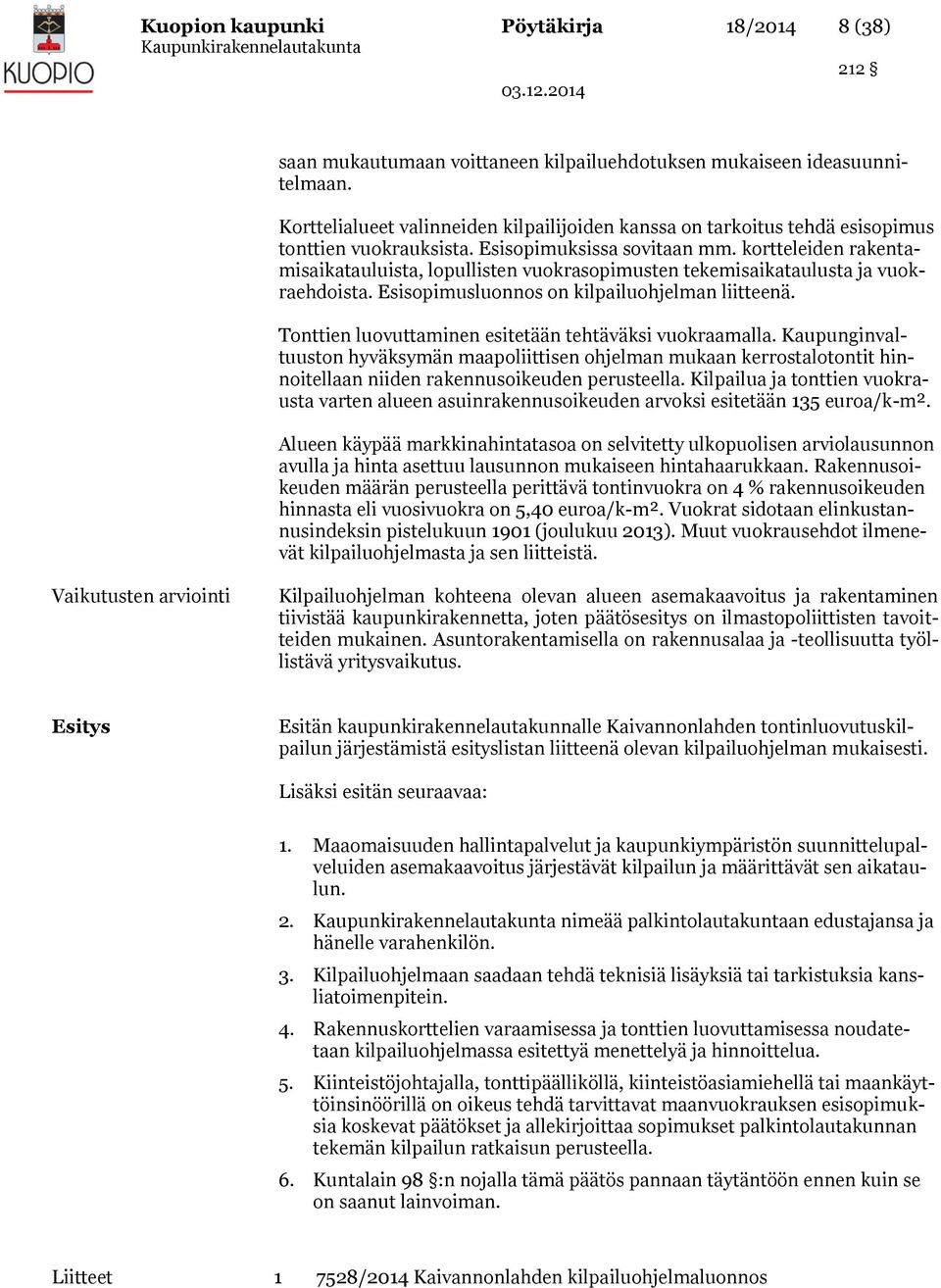 KUOPIO

Kuopion kaupunki
Kaupunkirakennelautakunta

Pöytäkirja

18/2014

8 (38)

212 §

03.12.2014

saan mukautumaan voittaneen kilpailuehdotuksen mukaiseen ideasuunnitelmaan.

Korttelialueet valinneiden kilpailijoiden kanssa on tarkoitus tehdä esisopimus tonttien vuokrauksista. Esisopimuksissa sovitaan mm. kortteleiden rakentamisaikatauluista, lopullisten vuokrasopimusten tekemisaikataulusta ja vuokraehdoista. Esisopimusluonnos on kilpailuohjelman liitteenä.

Tonttien luovuttaminen esitetään tehtäväksi vuokraamalla. Kaupunginvaltuuston hyväksymän maapoliittisen ohjelman mukaan kerrostalotontit hinnoitellaan niiden rakennusoikeuden perusteella. Kilpailua ja tonttien vuokrausta varten alueen asuinrakennusoikeuden arvoksi esitetään 135 euroa/k-m².

Alueen käypää markkinahintatasoa on selvitetty ulkopuolisen arviolausunnon avulla ja hinta asettuu lausunnon mukaiseen hintahaarukkaan. Rakennusoikeuden määrän perusteella perittävä tontinvuokra on 4 % rakennusoikeuden hinnasta eli vuosivuokra on 5,40 euroa/k-m². Vuokrat sidotaan elinkustannusindeksin pistelukuun 1901 (joulukuu 2013). Muut vuokrausehdot ilmenevät kilpailuohjelmasta ja sen liitteistä.

Vaikutusten arviointi

Kilpailuohjelman kohteena olevan alueen asemakaavoitus ja rakentaminen tiivistää kaupunkirakennetta, joten päätösesitys on ilmastopoliittisten tavoitteiden mukainen. Asuntorakentamisella on rakennusalaa ja -teollisuutta työllistävä yritysvaikutus.

Esitys

Esitän kaupunkirakennelautakunnalle Kaivannonlahden tontinluovutuskilpailun järjestämistä esityslistan liitteenä olevan kilpailuohjelman mukaisesti.

Lisäksi esitän seuraavaa:

1. Maaomaisuuden hallintapalvelut ja kaupunkiympäristön suunnittelupalveluiden asemakaavoitus järjestävät kilpailun ja määrittävät sen aikataulun.

2. Kaupunkirakennelautakunta nimeää palkintolautakuntaan edustajansa ja hänelle varahenkilön.

3. Kilpailuohjelmaan saadaan tehdä teknisiä lisäyksiä tai tarkistuksia kansliatoimenpitein.

4. Rakennuskorttelien varaamisessa ja tonttien luovuttamisessa noudatetaan kilpailuohjelmassa esitettyä menettelyä ja hinnoittelua.

5. Kiinteistöjohtajalla, tonttipäälliköllä, kiinteistöasiamiehellä tai maankäyttöinsinöörillä on oikeus tehdä tarvittavat maanvuokrauksen esisopimuksia koskevat päätökset ja allekirjoittaa sopimukset palkintolautakunnan tekemän kilpailun ratkaisun perusteella.

6. Kuntalain 98 §:n nojalla tämä päätös pannaan täytäntöön ennen kuin se on saanut lainvoiman.

Liitteet 1 7528/2014 Kaivannonlahden kilpailuohjelmaluonnos